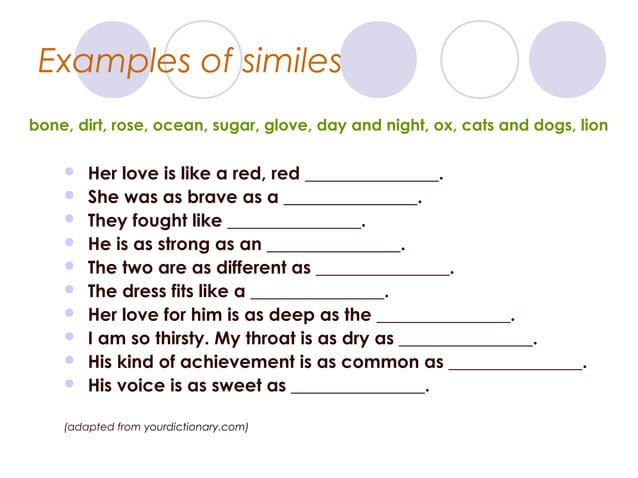 Examples of similes

bone, dirt, rose, ocean, sugar, glove, day and night, ox, cats and dogs, lion

- Her love is like a red, red _______________.
- She was as brave as a _______________.
- They fought like _______________.
- He is as strong as an _______________.
- The two are as different as _______________.
- The dress fits like a _______________.
- Her love for him is as deep as the _______________.
- I am so thirsty. My throat is as dry as _______________.
- His kind of achievement is as common as _______________.
- His voice is as sweet as _______________.

(adapted from yourdictionary.com)